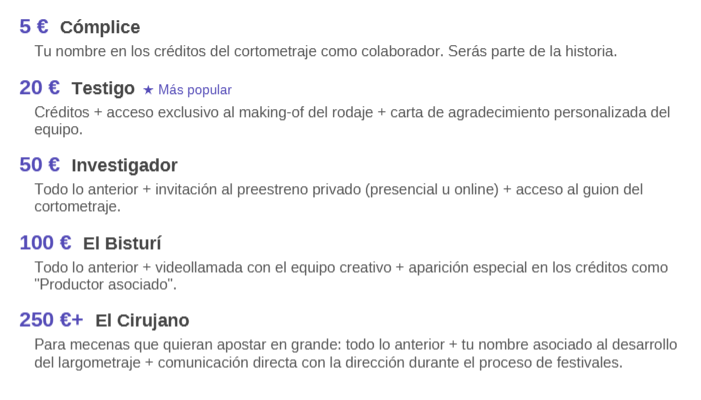 5 € Cómplice

Tu nombre en los créditos del cortometraje como colaborador. Serás parte de la historia.

20 € Testigo ★ Más popular

Créditos + acceso exclusivo al making-of del rodaje + carta de agradecimiento personalizada del equipo.

50 € Investigador

Todo lo anterior + invitación al preestreno privado (presencial u online) + acceso al guion del cortometraje.

100 € El Bisturí

Todo lo anterior + videollamada con el equipo creativo + aparición especial en los créditos como "Productor asociado".

250 €+ El Cirujano

Para mecenas que quieran apostar en grande: todo lo anterior + tu nombre asociado al desarrollo del largometraje + comunicación directa con la dirección durante el proceso de festivales.